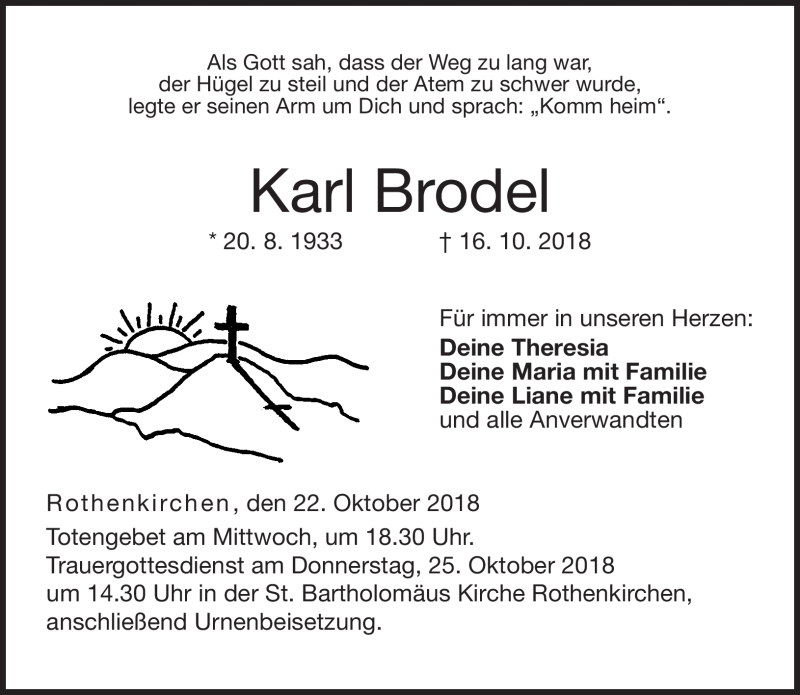 Als Gott sah, dass der Weg zu lang war,
der Hügel zu steil und der Atem zu schwer wurde,
legte er seinen Arm um Dich und sprach: „Komm heim“.

Karl Brodel

* 20. 8. 1933 † 16. 10. 2018

Für immer in unseren Herzen:
Deine Theresia
Deine Maria mit Familie
Deine Liane mit Familie
und alle Anverwandten

Rothenkirchen, den 22. Oktober 2018

Totengebet am Mittwoch, um 18.30 Uhr.
Trauergottesdienst am Donnerstag, 25. Oktober 2018
um 14.30 Uhr in der St. Bartholomäus Kirche Rothenkirchen,
anschließend Urnenbeisetzung.